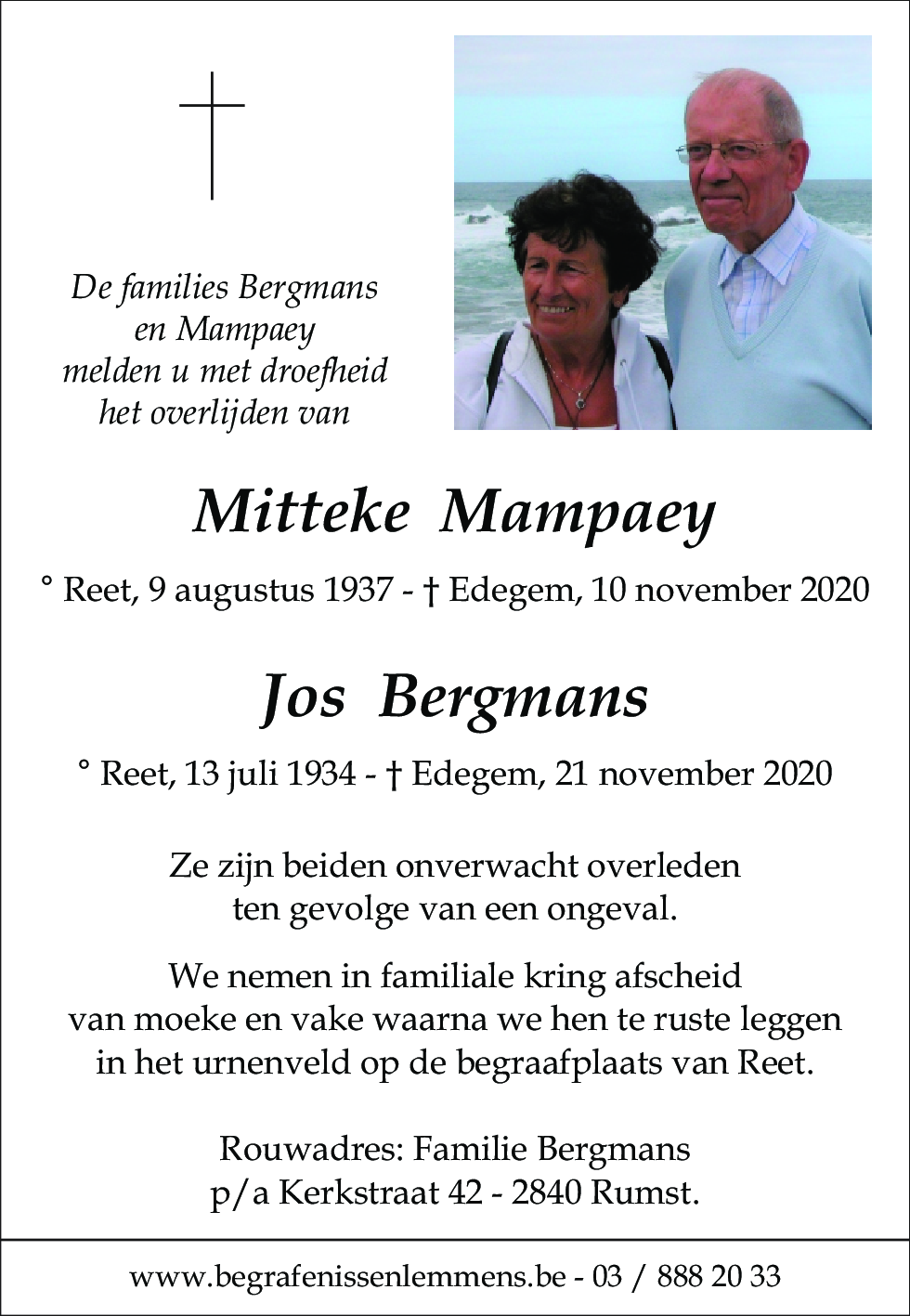 De families Bergmans en Mampaey melden u met droefheid het overlijden van

Mitteke Mampaey

° Reet, 9 augustus 1937 - † Edegem, 10 november 2020

Jos Bergmans

° Reet, 13 juli 1934 - † Edegem, 21 november 2020

Ze zijn beiden onverwacht overleden ten gevolge van een ongeval.

We nemen in familiale kring afscheid van moeke en vake waarna we hen te ruste leggen in het urnenveld op de begraafplaats van Reet.

Rouwadres: Familie Bergmans
p/a Kerkstraat 42 - 2840 Rumst.

www.begrafenissenlemmens.be - 03 / 888 20 33